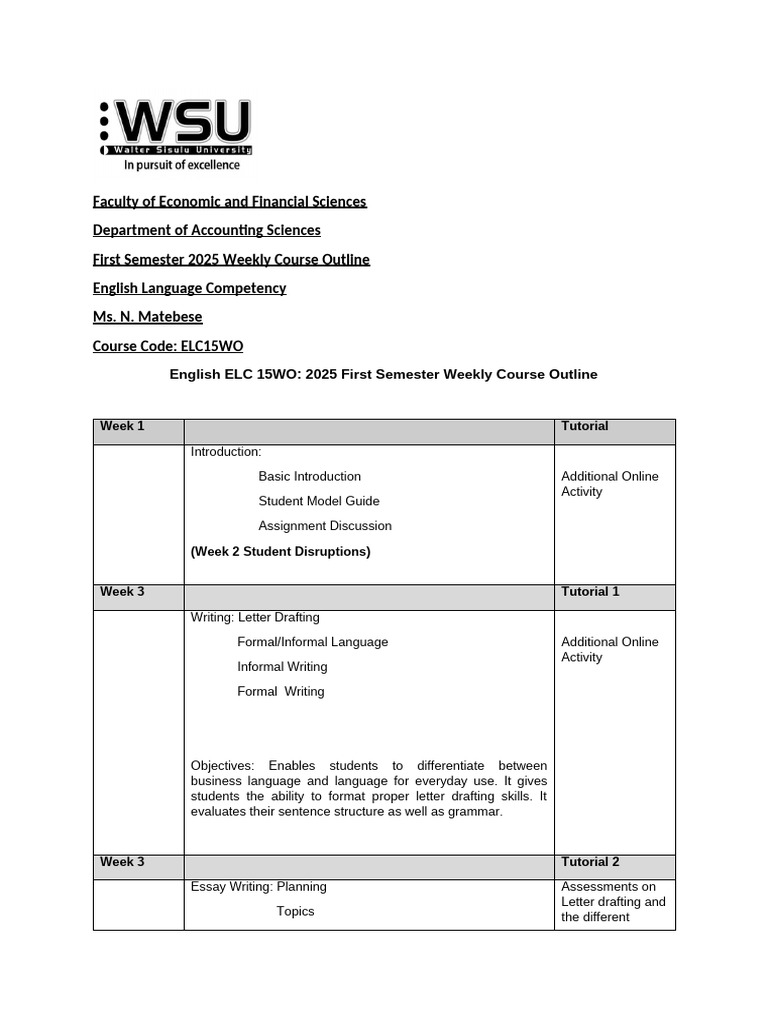 WSU
Walter Sisulu University
In pursuit of excellence

Faculty of Economic and Financial Sciences

Department of Accounting Sciences

First Semester 2025 Weekly Course Outline

English Language Competency

Ms. N. Matebese

Course Code: ELC15WO

English ELC 15WO: 2025 First Semester Weekly Course Outline

| Week 1 | | Tutorial |
|---|---|---|
| | Introduction: Basic Introduction Student Model Guide Assignment Discussion (Week 2 Student Disruptions) | Additional Online Activity |
| Week 3 | | Tutorial 1 |
| | Writing: Letter Drafting Formal/Informal Language Informal Writing Formal Writing Objectives: Enables students to differentiate between business language and language for everyday use. It gives students the ability to format proper letter drafting skills. It evaluates their sentence structure as well as grammar. | Additional Online Activity |
| Week 3 | | Tutorial 2 |
| | Essay Writing: Planning Topics | Assessments on Letter drafting and the different |